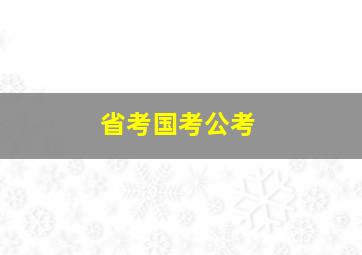 省考国考公考